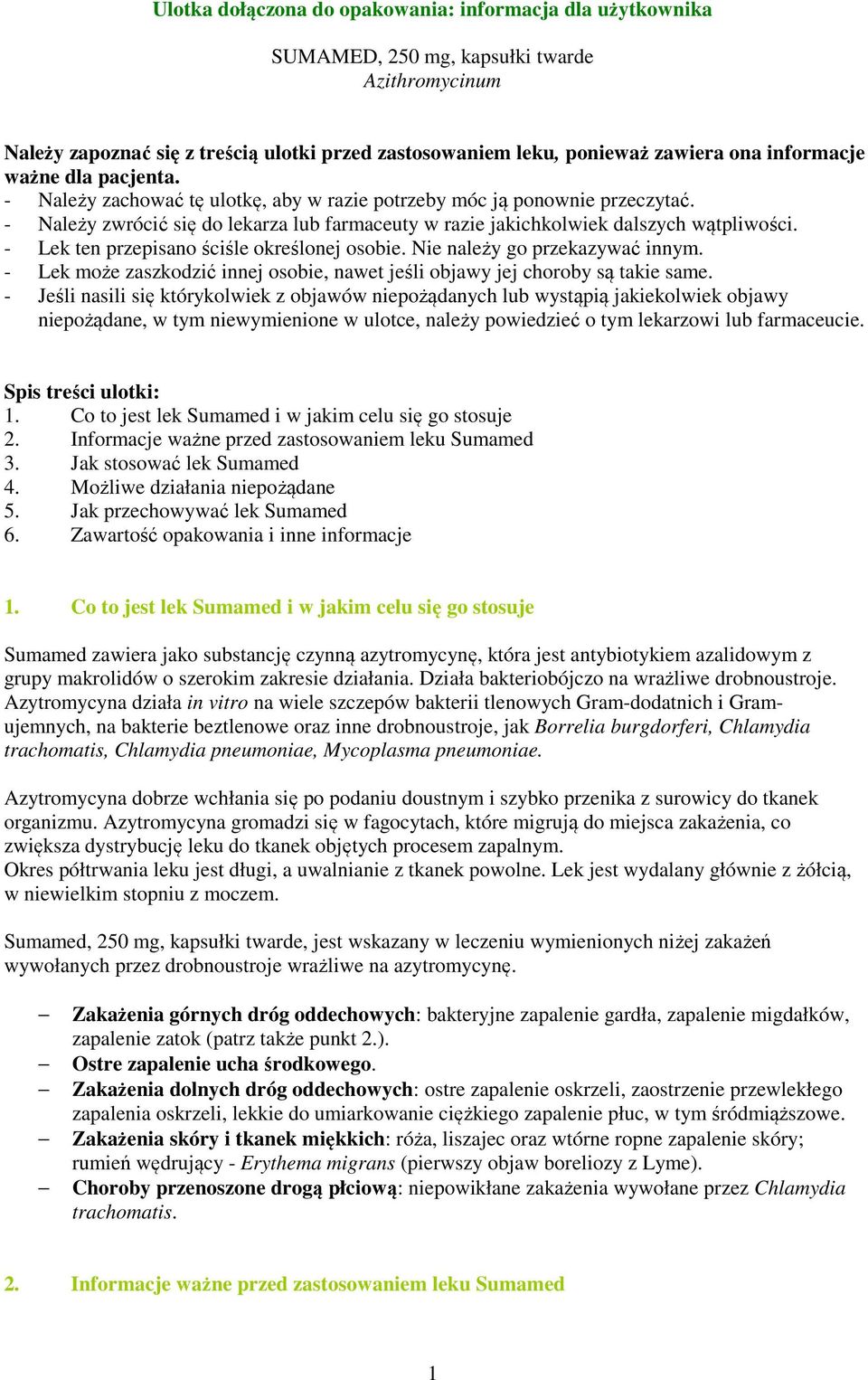 Ulotka dołączona do opakowania: informacja dla użytkownika

SUMAMED, 250 mg, kapsułki twarde
Azithromycinum

Należy zapoznać się z treścią ulotki przed zastosowaniem leku, ponieważ zawiera ona informacje ważne dla pacjenta.
- Należy zachować tę ulotkę, aby w razie potrzeby móc ją ponownie przeczytać.
- Należy zwrócić się do lekarza lub farmaceuty w razie jakichkolwiek dalszych wątpliwości.
- Lek ten przepisano ściśle określonej osobie. Nie należy go przekazywać innym.
- Lek może zaszkodzić innej osobie, nawet jeśli objawy jej choroby są takie same.
- Jeśli nasili się którykolwiek z objawów niepożądanych lub wystąpią jakiekolwiek objawy niepożądane, w tym niewymienione w ulotce, należy powiedzieć o tym lekarzowi lub farmaceucie.

Spis treści ulotki:
1. Co to jest lek Sumamed i w jakim celu się go stosuje
2. Informacje ważne przed zastosowaniem leku Sumamed
3. Jak stosować lek Sumamed
4. Możliwe działania niepożądane
5. Jak przechowywać lek Sumamed
6. Zawartość opakowania i inne informacje

1. Co to jest lek Sumamed i w jakim celu się go stosuje

Sumamed zawiera jako substancję czynną azytromycynę, która jest antybiotykiem azalidowym z grupy makrolidów o szerokim zakresie działania. Działa bakteriobójczo na wrażliwe drobnoustroje. Azytromycyna działa in vitro na wiele szczepów bakterii tlenowych Gram-dodatnich i Gram-ujemnych, na bakterie beztlenowe oraz inne drobnoustroje, jak Borrelia burgdorferi, Chlamydia trachomatis, Chlamydia pneumoniae, Mycoplasma pneumoniae.

Azytromycyna dobrze wchłania się po podaniu doustnym i szybko przenika z surowicy do tkanek organizmu. Azytromycyna gromadzi się w fagocytach, które migrują do miejsca zakażenia, co zwiększa dystrybucję leku do tkanek objętych procesem zapalnym.
Okres półtrwania leku jest długi, a uwalnianie z tkanek powolne. Lek jest wydalany głównie z żółcią, w niewielkim stopniu z moczem.

Sumamed, 250 mg, kapsułki twarde, jest wskazany w leczeniu wymienionych niżej zakażeń wywołanych przez drobnoustroje wrażliwe na azytromycynę.

– Zakażenia górnych dróg oddechowych: bakteryjne zapalenie gardła, zapalenie migdałków, zapalenie zatok (patrz także punkt 2.).
– Ostre zapalenie ucha środkowego.
– Zakażenia dolnych dróg oddechowych: ostre zapalenie oskrzeli, zaostrzenie przewlekłego zapalenia oskrzeli, lekkie do umiarkowanie ciężkiego zapalenie płuc, w tym śródmiąższowe.
– Zakażenia skóry i tkanek miękkich: róża, liszajec oraz wtórne ropne zapalenie skóry; rumień wędrujący - Erythema migrans (pierwszy objaw boreliozy z Lyme).
– Choroby przenoszone drogą płciową: niepowikłane zakażenia wywołane przez Chlamydia trachomatis.

2. Informacje ważne przed zastosowaniem leku Sumamed

1